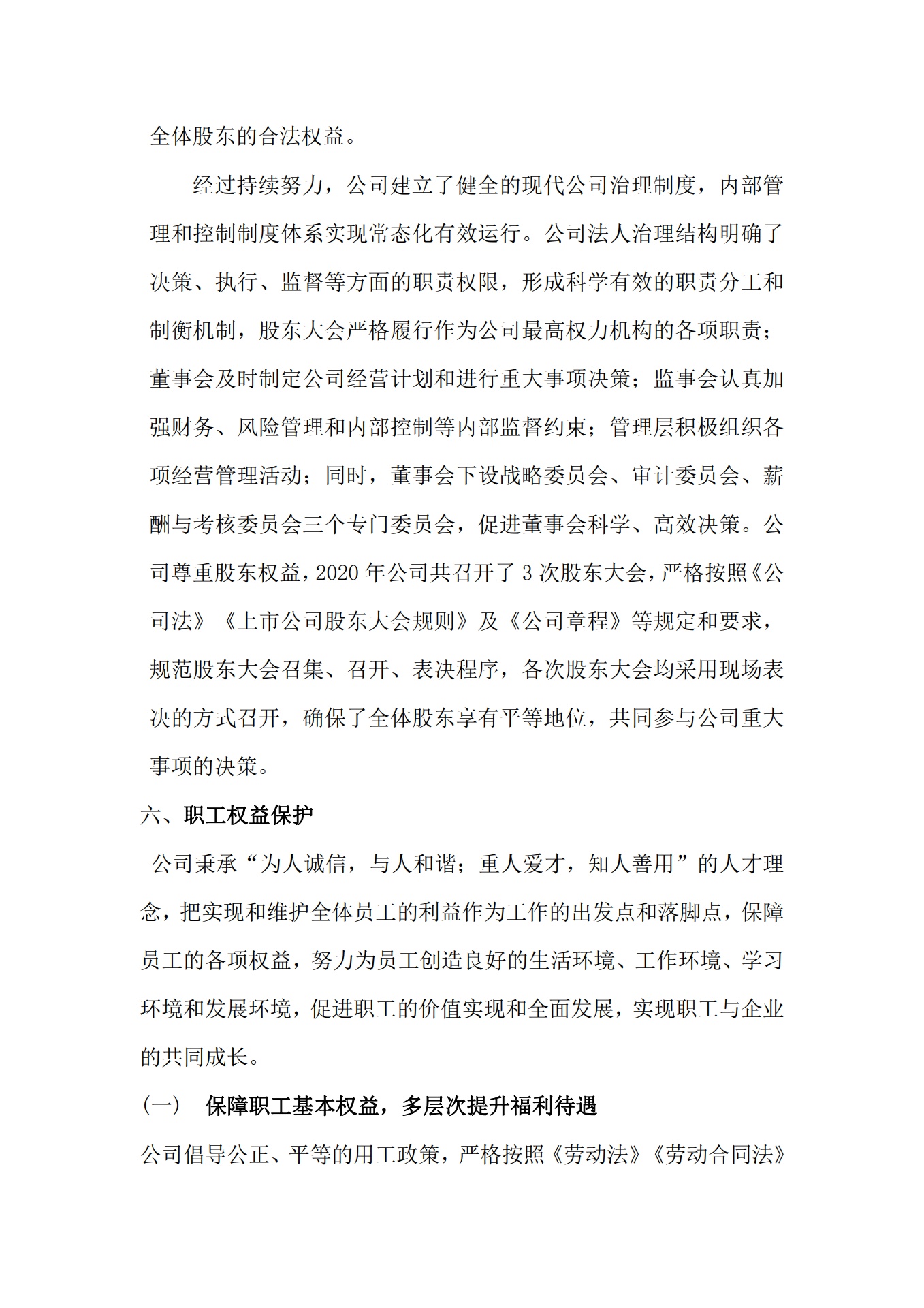 全体股东的合法权益。

经过持续努力，公司建立了健全的现代公司治理制度，内部管理和控制制度体系实现常态化有效运行。公司法人治理结构明确了决策、执行、监督等方面的职责权限，形成科学有效的职责分工和制衡机制，股东大会严格履行作为公司最高权力机构的各项职责；董事会及时制定公司经营计划和进行重大事项决策；监事会认真加强财务、风险管理和内部控制等内部监督约束；管理层积极组织各项经营管理活动；同时，董事会下设战略委员会、审计委员会、薪酬与考核委员会三个专门委员会，促进董事会科学、高效决策。公司尊重股东权益，2020 年公司共召开了 3 次股东大会，严格按照《公司法》《上市公司股东大会规则》及《公司章程》等规定和要求，规范股东大会召集、召开、表决程序，各次股东大会均采用现场表决的方式召开，确保了全体股东享有平等地位，共同参与公司重大事项的决策。

六、职工权益保护

公司秉承“为人诚信，与人和谐；重人爱才，知人善用”的人才理念，把实现和维护全体员工的利益作为工作的出发点和落脚点，保障员工的各项权益，努力为员工创造良好的生活环境、工作环境、学习环境和发展环境，促进职工的价值实现和全面发展，实现职工与企业的共同成长。

（一） 保障职工基本权益，多层次提升福利待遇

公司倡导公正、平等的用工政策，严格按照《劳动法》《劳动合同法》